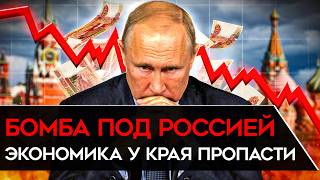 БОМБА ПОД РОССИЕЙ
ЭКОНОМИКА У КРАЯ ПРОПАСТИ